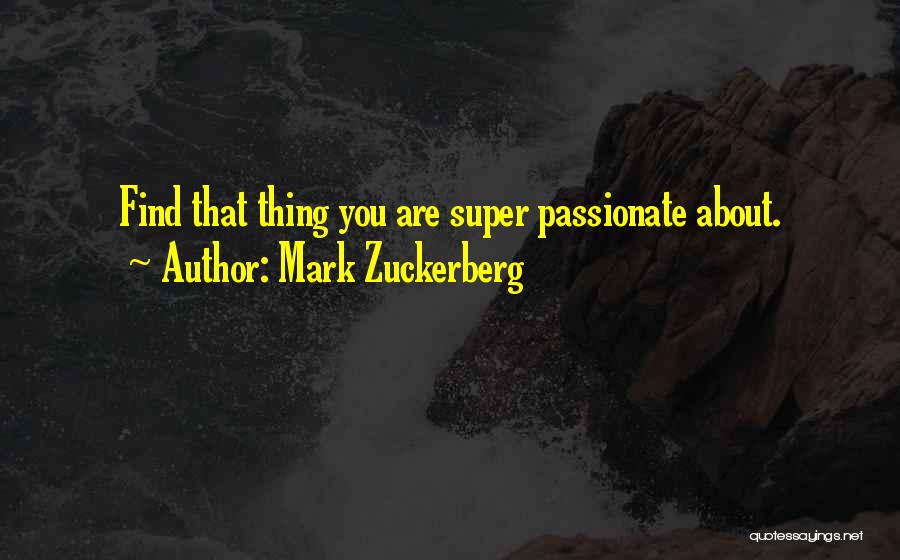 Find that thing you are super passionate about.
~ Author: Mark Zuckerberg

quotessayings.net